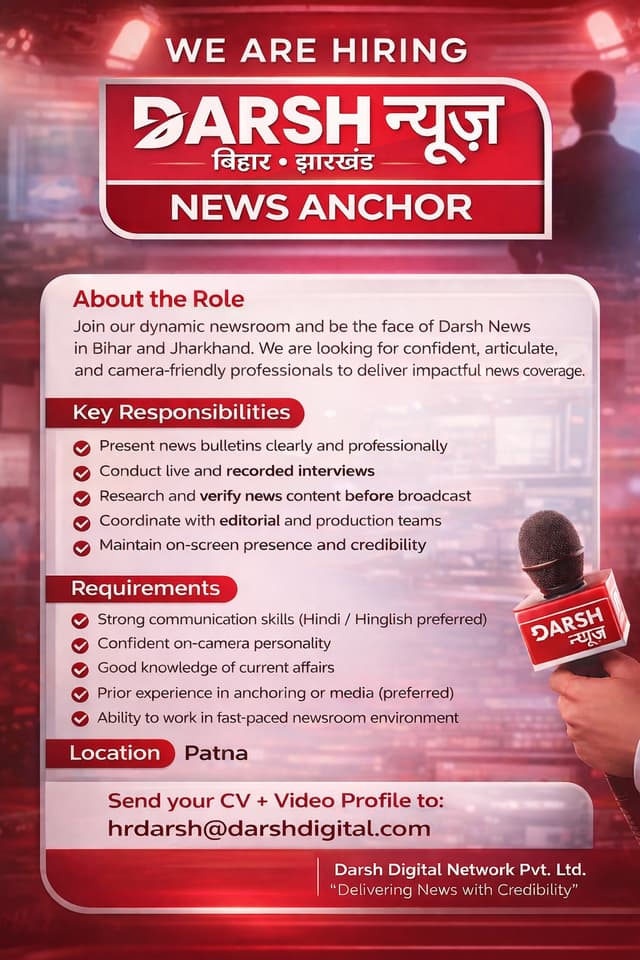 WE ARE HIRING

DARSH न्यूज़
बिहार • झारखंड

NEWS ANCHOR

About the Role
Join our dynamic newsroom and be the face of Darsh News in Bihar and Jharkhand. We are looking for confident, articulate, and camera-friendly professionals to deliver impactful news coverage.

Key Responsibilities
Present news bulletins clearly and professionally
Conduct live and recorded interviews
Research and verify news content before broadcast
Coordinate with editorial and production teams
Maintain on-screen presence and credibility

Requirements
Strong communication skills (Hindi / Hinglish preferred)
Confident on-camera personality
Good knowledge of current affairs
Prior experience in anchoring or media (preferred)
Ability to work in fast-paced newsroom environment

Location Patna

DARSH न्यूज़

Send your CV + Video Profile to:
hrdarsh@darshdigital.com

Darsh Digital Network Pvt. Ltd.
"Delivering News with Credibility"